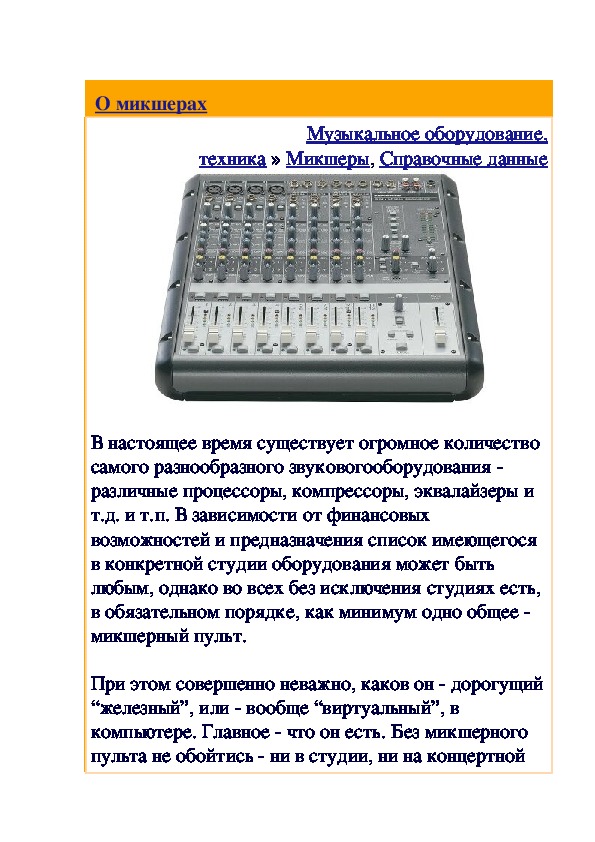 О микшерах

Музыкальное оборудование, техника » Микшеры, Справочные данные

В настоящее время существует огромное количество самого разнообразного звуковогооборудования - различные процессоры, компрессоры, эквалайзеры и т.д. и т.п. В зависимости от финансовых возможностей и предназначения список имеющегося в конкретной студии оборудования может быть любым, однако во всех без исключения студиях есть, в обязательном порядке, как минимум одно общее - микшерный пульт.

При этом совершенно неважно, каков он - дорогущий “железный”, или - вообще “виртуальный”, в компьютере. Главное - что он есть. Без микшерного пульта не обойтись - ни в студии, ни на концертной